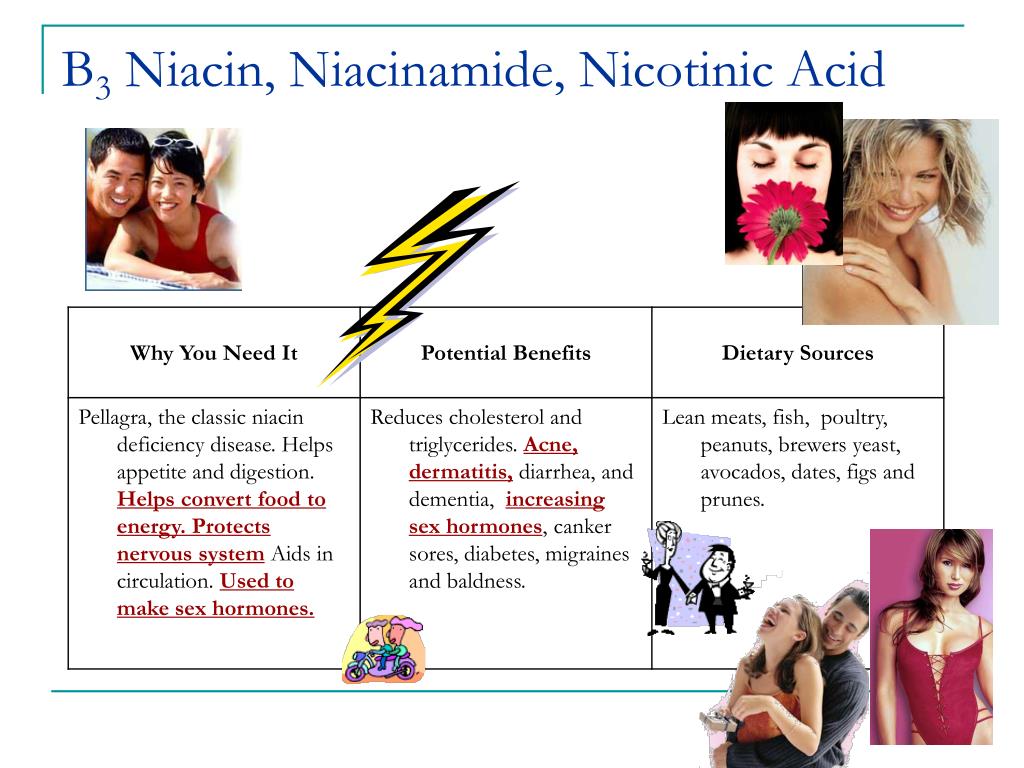 $B_3$ Niacin, Niacinamide, Nicotinic Acid

| Why You Need It | Potential Benefits | Dietary Sources |
|---|---|---|
| Pellagra, the classic niacin deficiency disease. Helps appetite and digestion. Helps convert food to energy. Protects nervous system Aids in circulation. Used to make sex hormones. | Reduces cholesterol and triglycerides. Acne, dermatitis, diarrhea, and dementia, increasing sex hormones, canker sores, diabetes, migraines and baldness. | Lean meats, fish, poultry, peanuts, brewers yeast, avocados, dates, figs and prunes. |